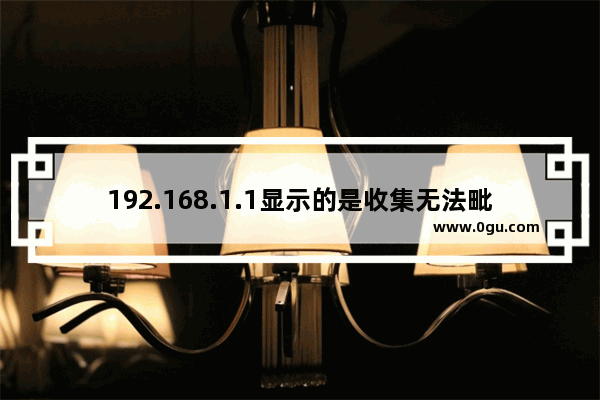 192.168.1.1显示的是收集无法毗

www.0gu.com